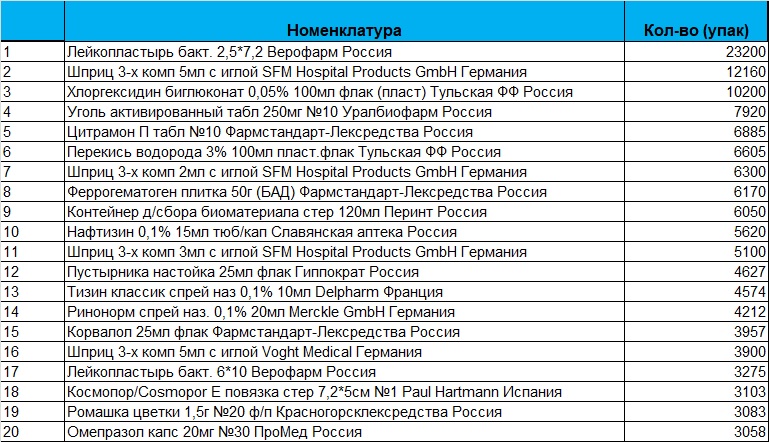 |  | Номенклатура | Кол-во (упак) |
|---|---|---|
| 1 | Лейкопластырь бакт. 2,5*7,2 Верофарм Россия | 23200 |
| 2 | Шприц 3-х комп 5мл с иглой SFM Hospital Products GmbH Германия | 12160 |
| 3 | Хлоргексидин биглюконат 0,05% 100мл флак (пласт) Тульская ФФ Россия | 10200 |
| 4 | Уголь активированный табл 250мг №10 Уралбиофарм Россия | 7920 |
| 5 | Цитрамон П табл №10 Фармстандарт-Лексредства Россия | 6885 |
| 6 | Перекись водорода 3% 100мл пласт.флак Тульская ФФ Россия | 6605 |
| 7 | Шприц 3-х комп 2мл с иглой SFM Hospital Products GmbH Германия | 6300 |
| 8 | Феррогематоген плитка 50г (БАД) Фармстандарт-Лексредства Россия | 6170 |
| 9 | Контейнер д/сбора биоматериала стер 120мл Перинт Россия | 6050 |
| 10 | Нафтизин 0,1% 15мл тюб/кап Славянская аптека Россия | 5620 |
| 11 | Шприц 3-х комп 3мл с иглой SFM Hospital Products GmbH Германия | 5100 |
| 12 | Пустырника настойка 25мл флак Гиппократ Россия | 4627 |
| 13 | Тизин классик спрей наз 0,1% 10мл Delpharm Франция | 4574 |
| 14 | Ринонорм спрей наз. 0,1% 20мл Merckle GmbH Германия | 4212 |
| 15 | Корвалол 25мл флак Фармстандарт-Лексредства Россия | 3957 |
| 16 | Шприц 3-х комп 5мл с иглой Voght Medical Германия | 3900 |
| 17 | Лейкопластырь бакт. 6*10 Верофарм Россия | 3275 |
| 18 | Космопор/Cosmopor E повязка стер 7,2*5см №1 Paul Hartmann Испания | 3103 |
| 19 | Ромашка цветки 1,5г №20 ф/п Красногорсклексредства Россия | 3083 |
| 20 | Омепразол капс 20мг №30 ПроМед Россия | 3058 |